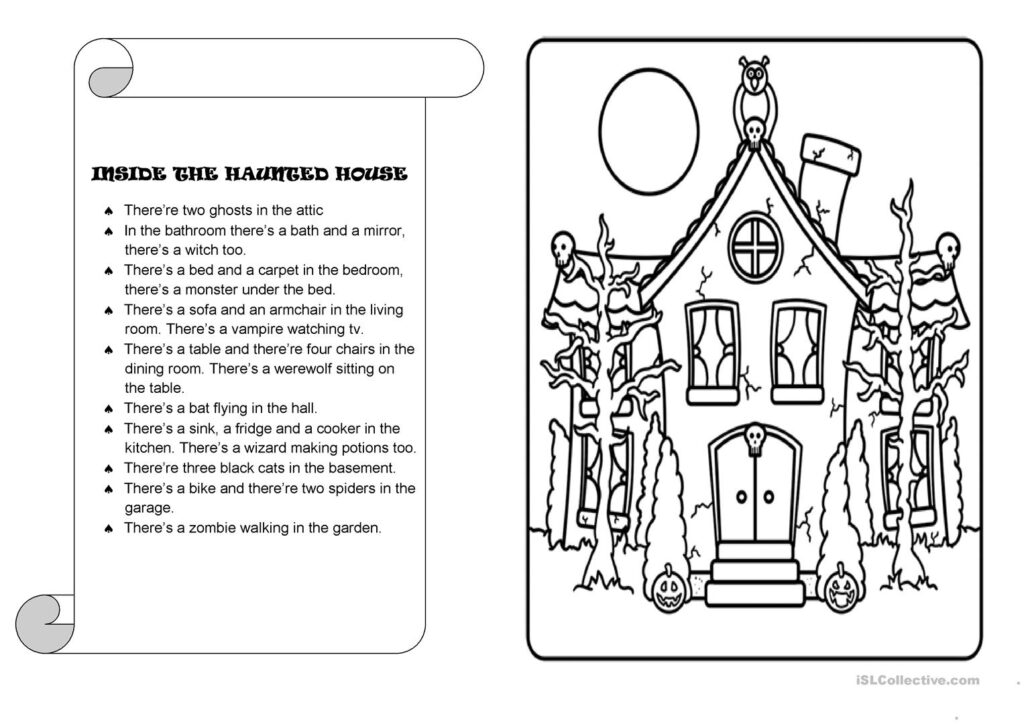 INSIDE THE HAUNTED HOUSE

♠ There're two ghosts in the attic
♠ In the bathroom there's a bath and a mirror, there's a witch too.
♠ There's a bed and a carpet in the bedroom, there's a monster under the bed.
♠ There's a sofa and an armchair in the living room. There's a vampire watching tv.
♠ There's a table and there're four chairs in the dining room. There's a werewolf sitting on the table.
♠ There's a bat flying in the hall.
♠ There's a sink, a fridge and a cooker in the kitchen. There's a wizard making potions too.
♠ There're three black cats in the basement.
♠ There's a bike and there're two spiders in the garage.
♠ There's a zombie walking in the garden.

iSLCollective.com